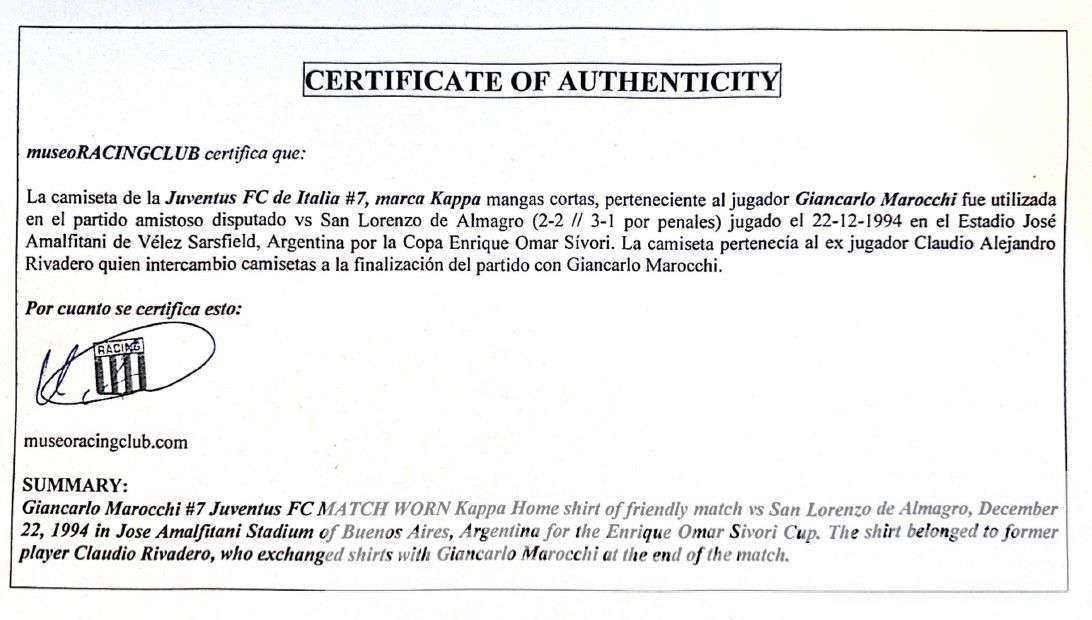 CERTIFICATE OF AUTHENTICITY

museoRACINGCLUB certifica que:

La camiseta de la Juventus FC de Italia #7, marca Kappa mangas cortas, perteneciente al jugador Giancarlo Marocchi fue utilizada en el partido amistoso disputado vs San Lorenzo de Almagro (2-2 // 3-1 por penales) jugado el 22-12-1994 en el Estadio José Amalfitani de Vélez Sarsfield, Argentina por la Copa Enrique Omar Sívori. La camiseta pertenecía al ex jugador Claudio Alejandro Rivadero quien intercambio camisetas a la finalización del partido con Giancarlo Marocchi.

Por cuanto se certifica esto:

RACING

museoracingclub.com

SUMMARY:
Giancarlo Marocchi #7 Juventus FC MATCH WORN Kappa Home shirt of friendly match vs San Lorenzo de Almagro, December 22, 1994 in Jose Amalfitani Stadium of Buenos Aires, Argentina for the Enrique Omar Sivori Cup. The shirt belonged to former player Claudio Rivadero, who exchanged shirts with Giancarlo Marocchi at the end of the match.